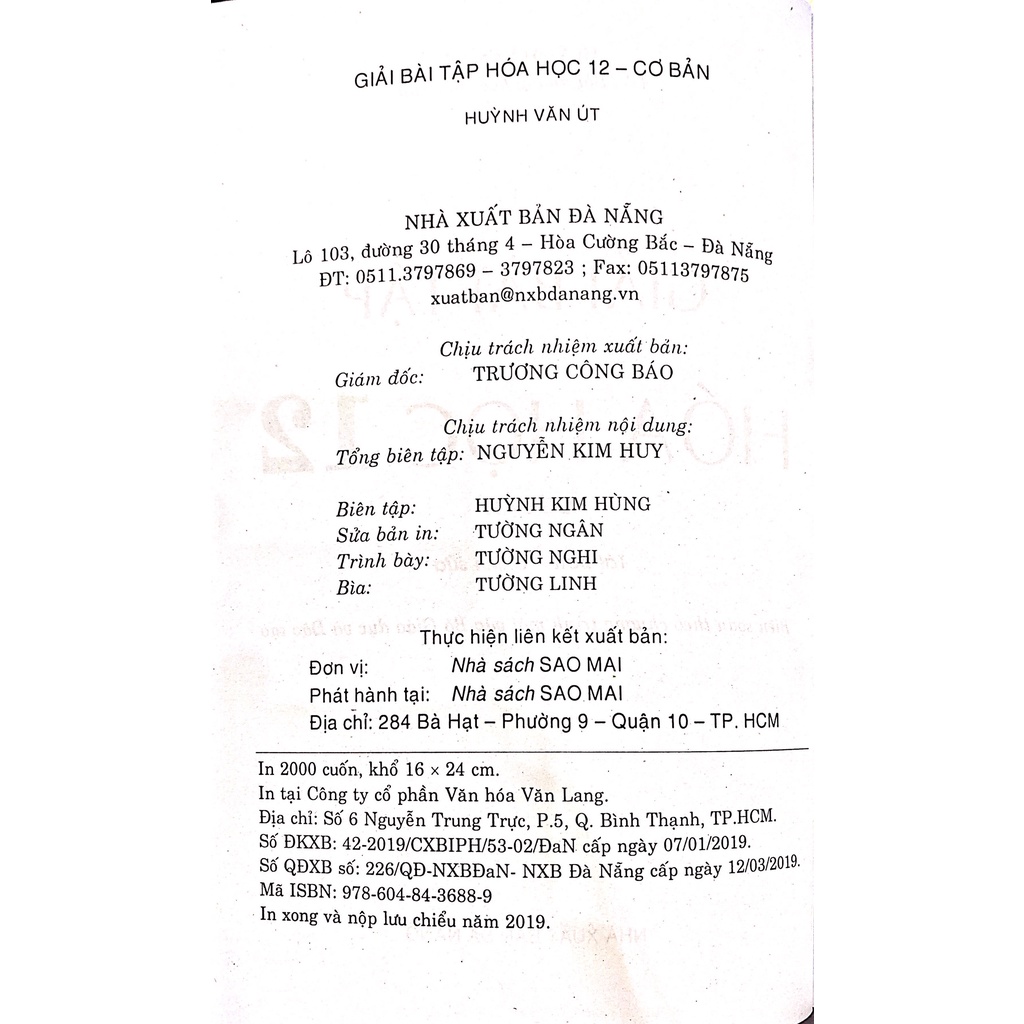 GIẢI BÀI TẬP HÓA HỌC 12 – CƠ BẢN

HUỲNH VĂN ÚT

NHÀ XUẤT BẢN ĐÀ NẴNG
Lô 103, đường 30 tháng 4 – Hòa Cường Bắc – Đà Nẵng
ĐT: 0511.3797869 – 3797823 ; Fax: 05113797875
xuatban@nxbdanang.vn

Chịu trách nhiệm xuất bản:
Giám đốc: TRƯƠNG CÔNG BÁO

Chịu trách nhiệm nội dung:
Tổng biên tập: NGUYỄN KIM HUY

Biên tập: HUỲNH KIM HÙNG
Sửa bản in: TƯỜNG NGÂN
Trình bày: TƯỜNG NGHI
Bìa: TƯỜNG LINH

Thực hiện liên kết xuất bản:
Đơn vị: Nhà sách SAO MAI
Phát hành tại: Nhà sách SAO MAI
Địa chỉ: 284 Bà Hạt – Phường 9 – Quận 10 – TP. HCM

In 2000 cuốn, khổ 16 × 24 cm.
In tại Công ty cổ phần Văn hóa Văn Lang.
Địa chỉ: Số 6 Nguyễn Trung Trực, P.5, Q. Bình Thạnh, TP.HCM.
Số ĐKXB: 42-2019/CXBIPH/53-02/ĐaN cấp ngày 07/01/2019.
Số QĐXB số: 226/QĐ-NXBĐaN- NXB Đà Nẵng cấp ngày 12/03/2019.
Mã ISBN: 978-604-84-3688-9
In xong và nộp lưu chiểu năm 2019.